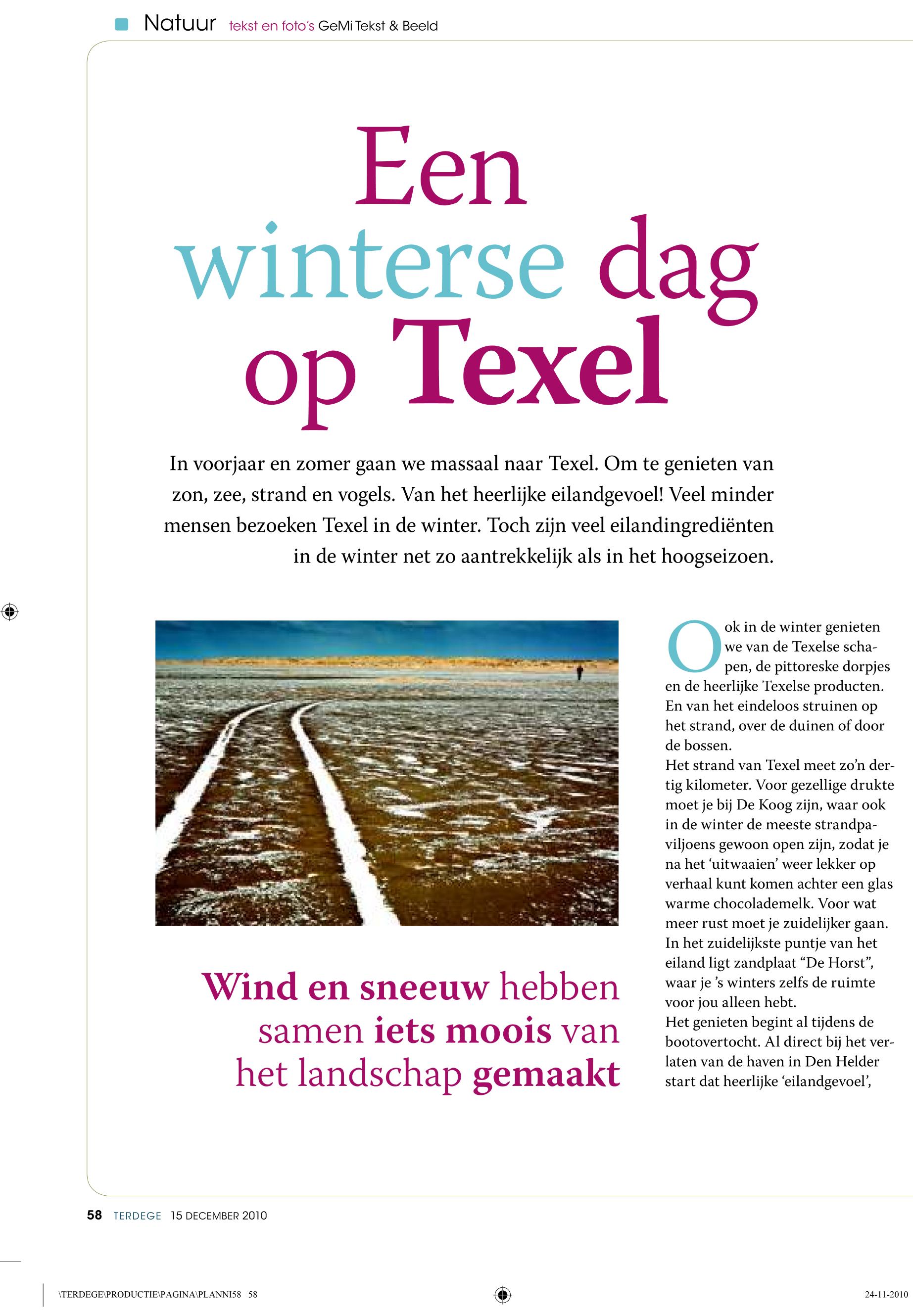 Natuur tekst en foto's GeMi Tekst & Beeld

Een winterse dag op Texel

In voorjaar en zomer gaan we massaal naar Texel. Om te genieten van zon, zee, strand en vogels. Van het heerlijke eilandgevoel! Veel minder mensen bezoeken Texel in de winter. Toch zijn veel eilandingrediënten in de winter net zo aantrekkelijk als in het hoogseizoen.

Wind en sneeuw hebben samen iets moois van het landschap gemaakt

Ook in de winter genieten we van de Texelse schapen, de pittoreske dorpjes en de heerlijke Texelse producten. En van het eindeloos struinen op het strand, over de duinen of door de bossen.
Het strand van Texel meet zo'n dertig kilometer. Voor gezellige drukte moet je bij De Koog zijn, waar ook in de winter de meeste strandpaviljoens gewoon open zijn, zodat je na het 'uitwaaien' weer lekker op verhaal kunt komen achter een glas warme chocolademelk. Voor wat meer rust moet je zuidelijker gaan. In het zuidelijkste puntje van het eiland ligt zandplaat "De Horst", waar je 's winters zelfs de ruimte voor jou alleen hebt.
Het genieten begint al tijdens de bootovertocht. Al direct bij het verlaten van de haven in Den Helder start dat heerlijke 'eilandgevoel',

58 TERDEGE 15 DECEMBER 2010

\TERDEGE\PRODUCTIE\PAGINA\PLANNI58 58

24-11-2010